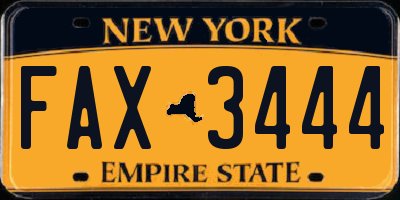 NEW YORK

FAX 3444

EMPIRE STATE